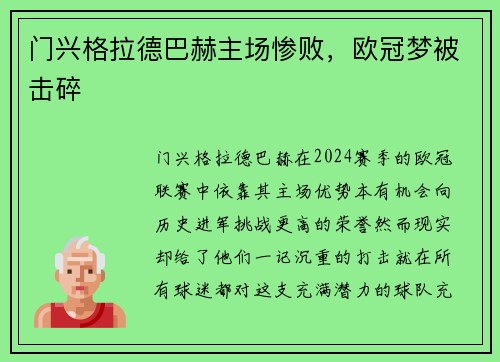 门兴格拉德巴赫主场惨败，欧冠梦被击碎

门兴格拉德巴赫在2024赛季的欧冠联赛中依靠其主场优势本有机会向历史进军挑战更高的荣誉然而现实却给了他们一记沉重的打击就在所有球迷都对这支充满潜力的球队充